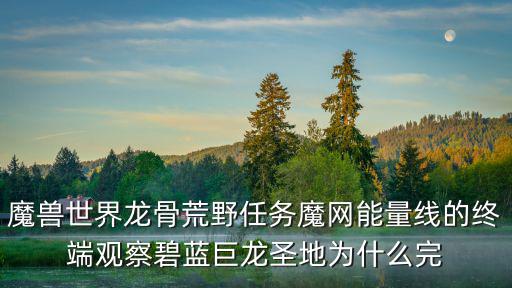 魔兽世界龙骨荒野任务魔网能量线的终端观察碧蓝巨龙圣地为什么完